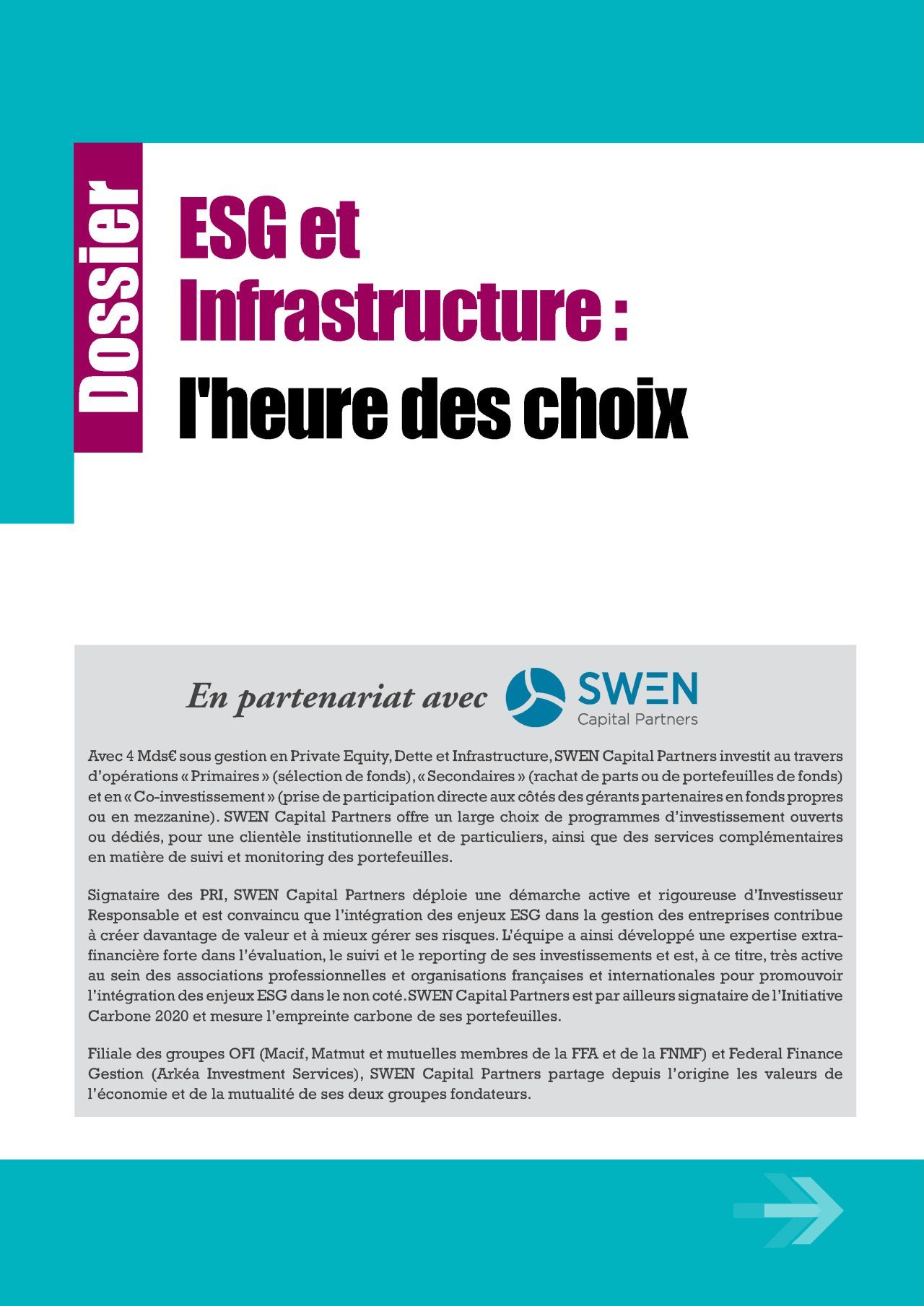 Dossier

ESG et Infrastructure : l'heure des choix

En partenariat avec SWEN Capital Partners

Avec 4 Mds€ sous gestion en Private Equity, Dette et Infrastructure, SWEN Capital Partners investit au travers d'opérations « Primaires » (sélection de fonds), « Secondaires » (rachat de parts ou de portefeuilles de fonds) et en « Co-investissement » (prise de participation directe aux côtés des gérants partenaires en fonds propres ou en mezzanine). SWEN Capital Partners offre un large choix de programmes d'investissement ouverts ou dédiés, pour une clientèle institutionnelle et de particuliers, ainsi que des services complémentaires en matière de suivi et monitoring des portefeuilles.

Signataire des PRI, SWEN Capital Partners déploie une démarche active et rigoureuse d'Investisseur Responsable et est convaincu que l'intégration des enjeux ESG dans la gestion des entreprises contribue à créer davantage de valeur et à mieux gérer ses risques. L'équipe a ainsi développé une expertise extra-financière forte dans l'évaluation, le suivi et le reporting de ses investissements et est, à ce titre, très active au sein des associations professionnelles et organisations françaises et internationales pour promouvoir l'intégration des enjeux ESG dans le non coté. SWEN Capital Partners est par ailleurs signataire de l'Initiative Carbone 2020 et mesure l'empreinte carbone de ses portefeuilles.

Filiale des groupes OFI (Macif, Matmut et mutuelles membres de la FFA et de la FNMF) et Federal Finance Gestion (Arkéa Investment Services), SWEN Capital Partners partage depuis l'origine les valeurs de l'économie et de la mutualité de ses deux groupes fondateurs.